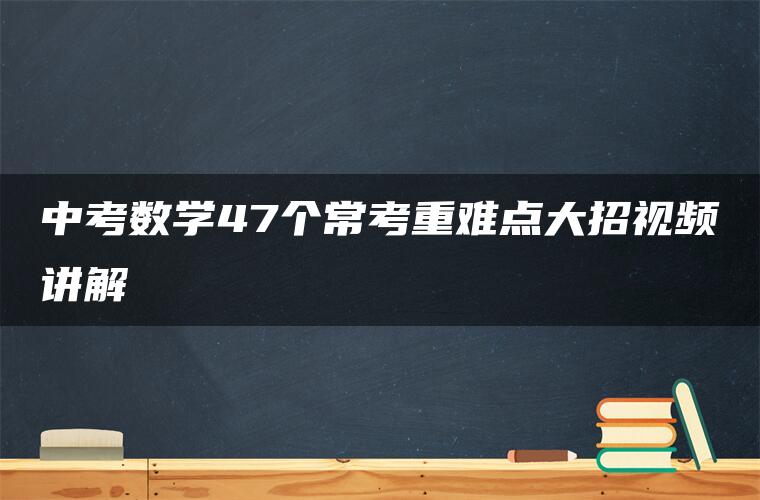 中考数学47个常考重难点大招视频讲解